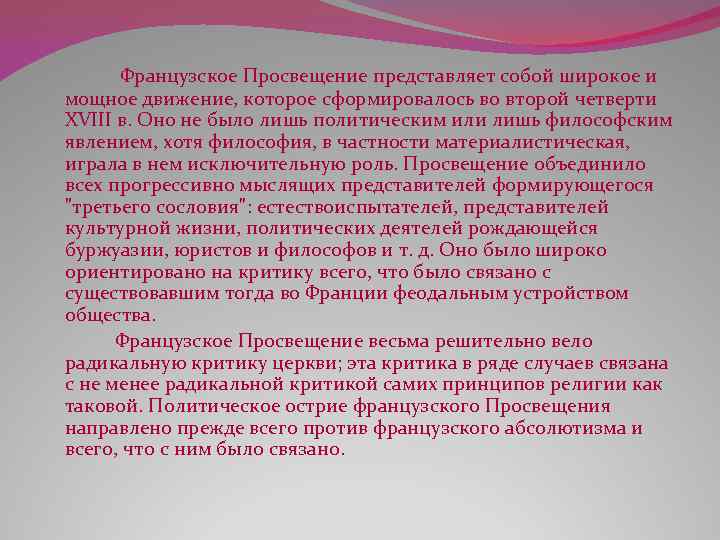 Французское Просвещение представляет собой широкое и мощное движение, которое сформировалось во второй четверти XVIII в. Оно не было лишь политическим или лишь философским явлением, хотя философия, в частности материалистическая, играла в нем исключительную роль. Просвещение объединило всех прогрессивно мыслящих представителей формирующегося "третьего сословия": естествоиспытателей, представителей культурной жизни, политических деятелей рождающейся буржуазии, юристов и философов и т. д. Оно было широко ориентировано на критику всего, что было связано с существовавшим тогда во Франции феодальным устройством общества.

Французское Просвещение весьма решительно вело радикальную критику церкви; эта критика в ряде случаев связана с не менее радикальной критикой самих принципов религии как таковой. Политическое острие французского Просвещения направлено прежде всего против французского абсолютизма и всего, что с ним было связано.